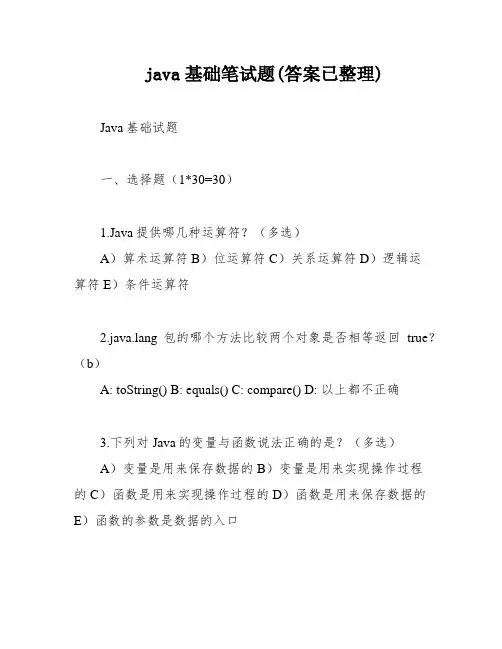 java 基础笔试题(答案已整理)

Java 基础试题

一、选择题（1*30=30）

1.Java 提供哪几种运算符？（多选）

A）算术运算符 B）位运算符 C）关系运算符 D）逻辑运算符 E）条件运算符

2.java.lang 包的哪个方法比较两个对象是否相等返回 true?（b）

A: toString() B: equals() C: compare() D: 以上都不正确

3.下列对 Java 的变量与函数说法正确的是？（多选）

A）变量是用来保存数据的 B）变量是用来实现操作过程的 C）函数是用来实现操作过程的 D）函数是用来保存数据的 E）函数的参数是数据的入口